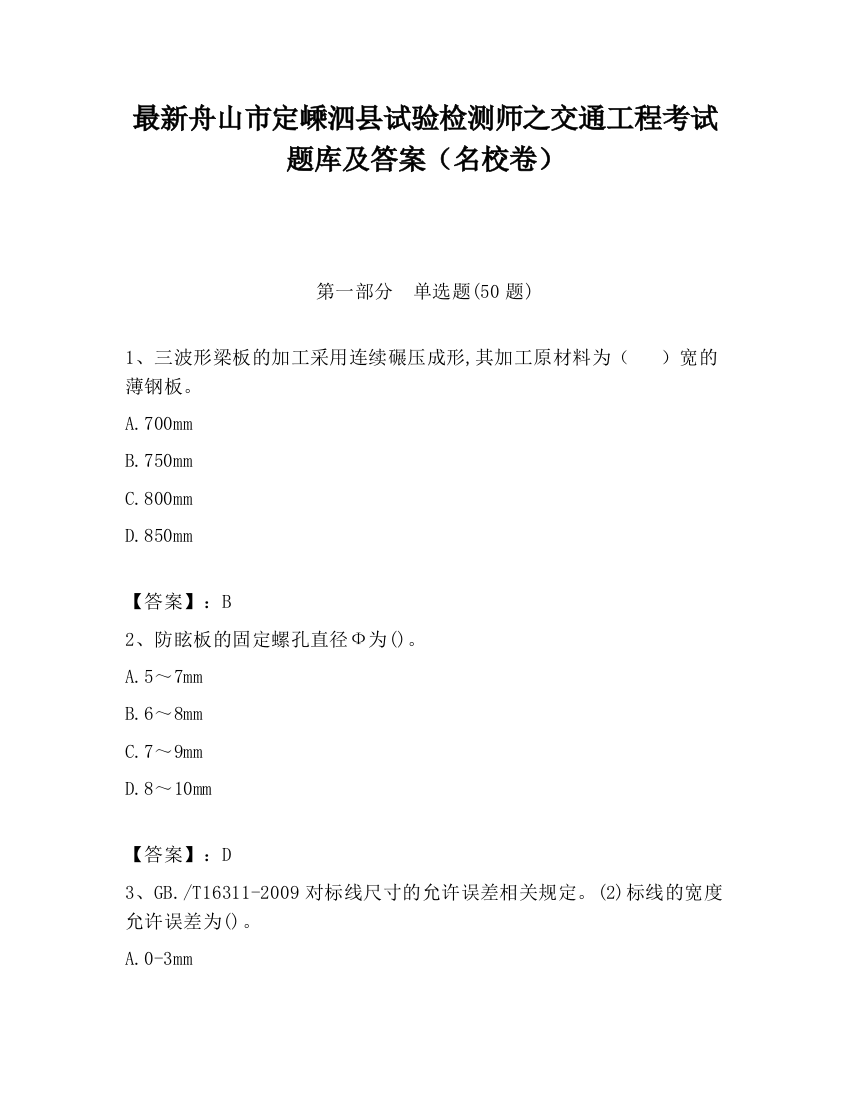 最新舟山市定嵊泗县试验检测师之交通工程考试题库及答案（名校卷）

第一部分　单选题(50 题)

1、三波形梁板的加工采用连续碾压成形,其加工原材料为（　　）宽的薄钢板。

A.700mm

B.750mm

C.800mm

D.850mm

【答案】：B

2、防眩板的固定螺孔直径Φ为()。

A.5～7mm

B.6～8mm

C.7～9mm

D.8～10mm

【答案】：D

3、GB./T16311-2009 对标线尺寸的允许误差相关规定。⑵标线的宽度允许误差为()。

A.0-3mm